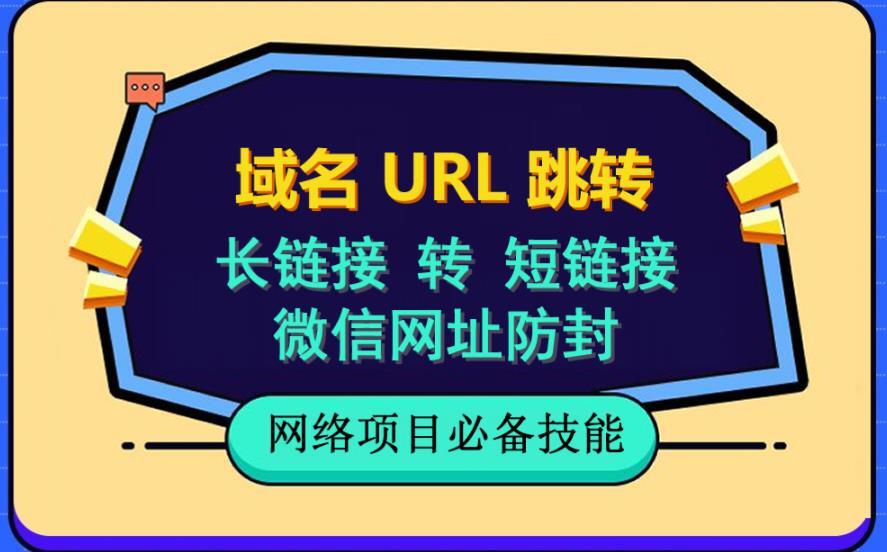 域名 URL 跳转
长链接 转 短链接
微信网址防封

网络项目必备技能